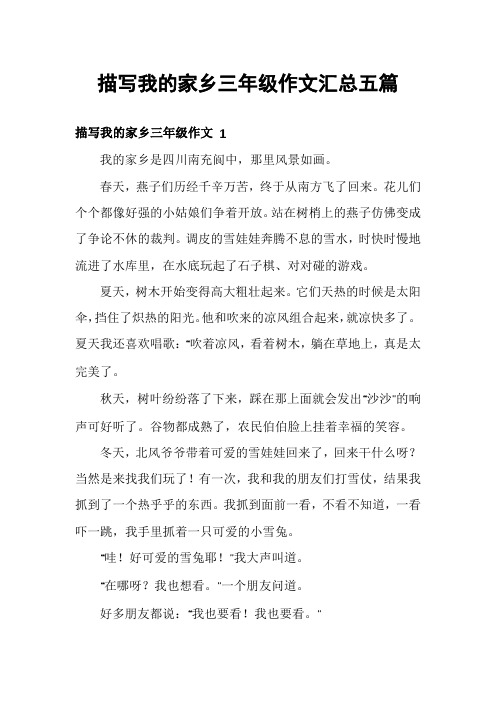 描写我的家乡三年级作文汇总五篇

描写我的家乡三年级作文 1

我的家乡是四川南充阆中，那里风景如画。

春天，燕子们历经千辛万苦，终于从南方飞了回来。花儿们个个都像好强的小姑娘们争着开放。站在树梢上的燕子仿佛变成了争论不休的裁判。调皮的雪娃娃奔腾不息的雪水，时快时慢地流进了水库里，在水底玩起了石子棋、对对碰的游戏。

夏天，树木开始变得高大粗壮起来。它们天热的时候是太阳伞，挡住了炽热的阳光。他和吹来的凉风组合起来，就凉快多了。夏天我还喜欢唱歌："吹着凉风，看着树木，躺在草地上，真是太完美了。

秋天，树叶纷纷落了下来，踩在那上面就会发出"沙沙"的响声可好听了。谷物都成熟了，农民伯伯脸上挂着幸福的笑容。

冬天，北风爷爷带着可爱的雪娃娃回来了，回来干什么呀？当然是来找我们玩了！有一次，我和我的朋友们打雪仗，结果我抓到了一个热乎乎的东西。我抓到面前一看，不看不知道，一看吓一跳，我手里抓着一只可爱的小雪兔。

"哇！好可爱的雪兔耶！"我大声叫道。

"在哪呀？我也想看。"一个朋友问道。

好多朋友都说："我也要看！我也要看。"